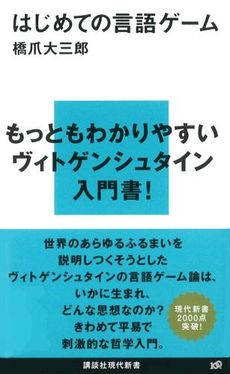 はじめての言語ゲーム
橋爪大三郎

もっともわかりやすい
ヴィトゲンシュタイン
入門書!

世界のあらゆるふるまいを
説明しつくそうとした
ヴィトゲンシュタインの言語ゲーム論は、
いかに生まれ、
どんな思想なのか?
きわめて平易で
刺激的な哲学入門。

現代新書
2000点
突破!

講談社現代新書